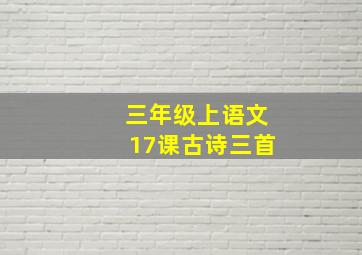 三年级上语文
17课古诗三首